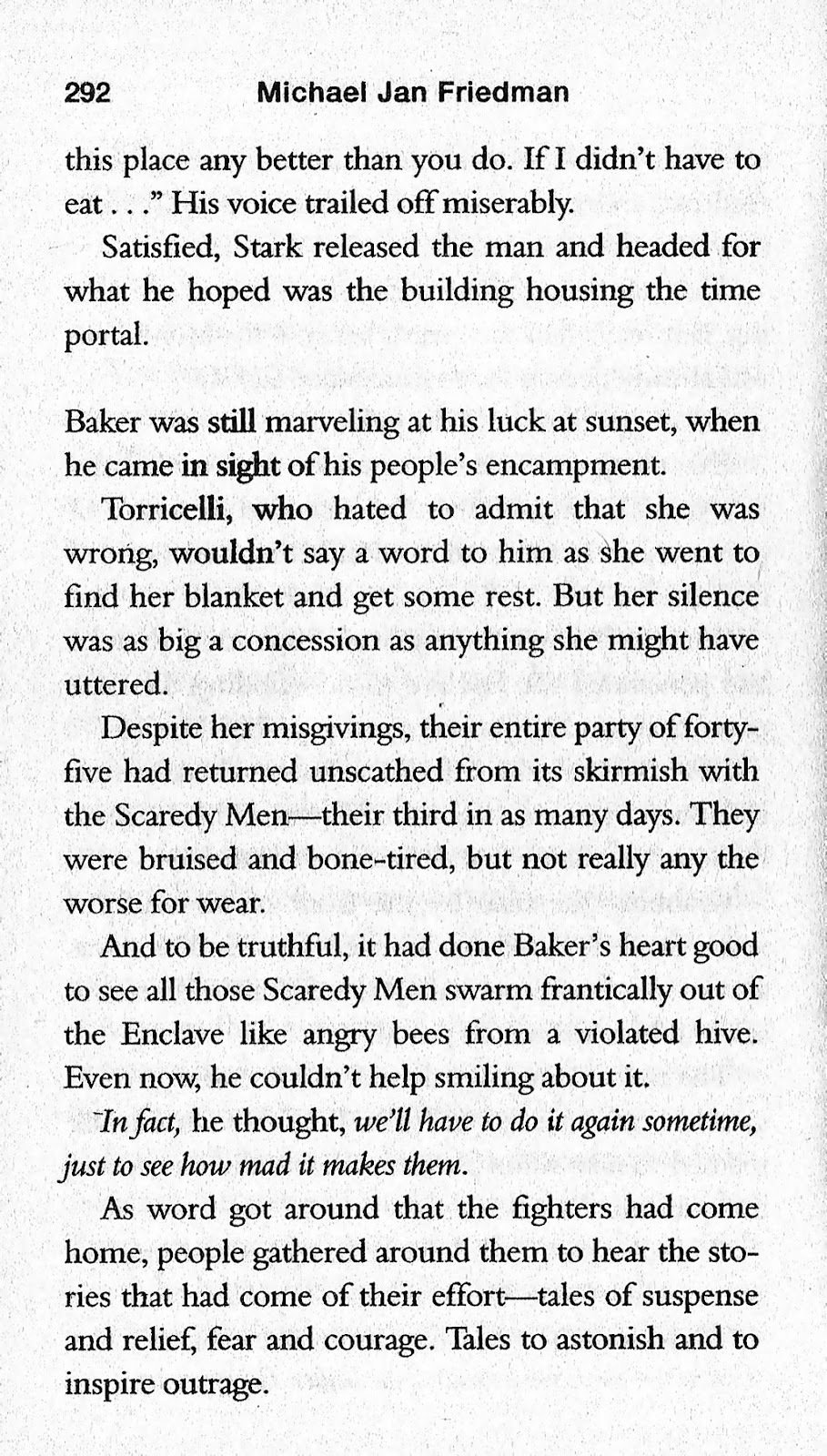 292 Michael Jan Friedman

this place any better than you do. If I didn't have to eat . . ." His voice trailed off miserably.

Satisfied, Stark released the man and headed for what he hoped was the building housing the time portal.

Baker was still marveling at his luck at sunset, when he came in sight of his people's encampment.

Torricelli, who hated to admit that she was wrong, wouldn't say a word to him as she went to find her blanket and get some rest. But her silence was as big a concession as anything she might have uttered.

Despite her misgivings, their entire party of forty-five had returned unscathed from its skirmish with the Scaredy Men—their third in as many days. They were bruised and bone-tired, but not really any the worse for wear.

And to be truthful, it had done Baker's heart good to see all those Scaredy Men swarm frantically out of the Enclave like angry bees from a violated hive. Even now, he couldn't help smiling about it.

In fact, he thought, we'll have to do it again sometime, just to see how mad it makes them.

As word got around that the fighters had come home, people gathered around them to hear the stories that had come of their effort—tales of suspense and relief, fear and courage. Tales to astonish and to inspire outrage.